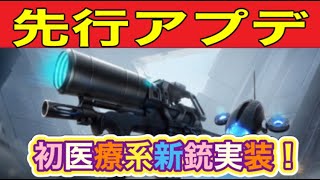 先行アプデ

初医療系新銃実装！